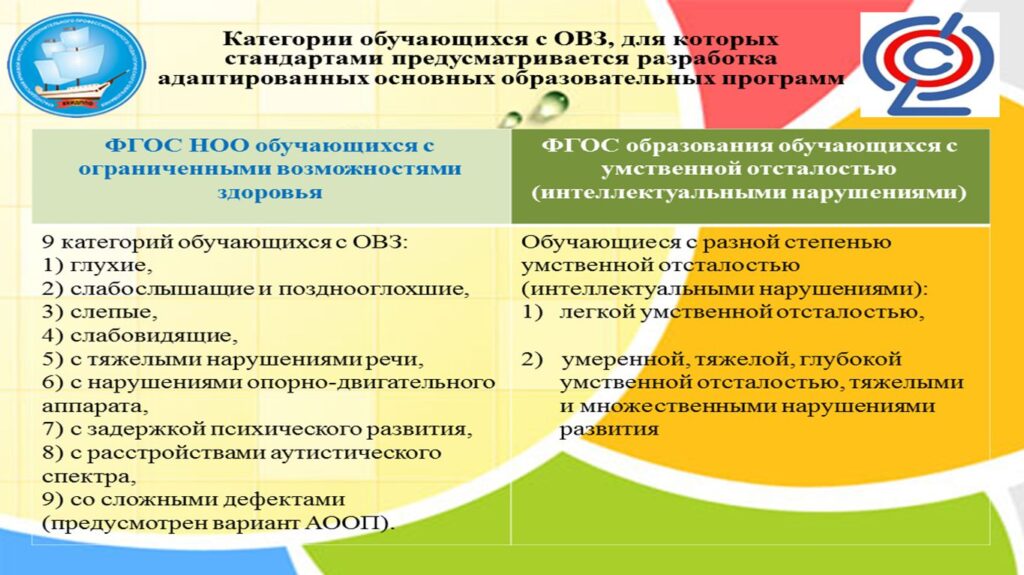 Категории обучающихся с ОВЗ, для которых стандартами предусматривается разработка адаптированных основных образовательных программ

| ФГОС НОО обучающихся с ограниченными возможностями здоровья | ФГОС образования обучающихся с умственной отсталостью (интеллектуальными нарушениями) |
|---|---|
| 9 категорий обучающихся с ОВЗ: 1) глухие, 2) слабослышащие и позднооглохшие, 3) слепые, 4) слабовидящие, 5) с тяжелыми нарушениями речи, 6) с нарушениями опорно-двигательного аппарата, 7) с задержкой психического развития, 8) с расстройствами аутистического спектра, 9) со сложными дефектами (предусмотрен вариант АООП). | Обучающиеся с разной степенью умственной отсталостью (интеллектуальными нарушениями): 1) легкой умственной отсталостью, 2) умеренной, тяжелой, глубокой умственной отсталостью, тяжелыми и множественными нарушениями развития |